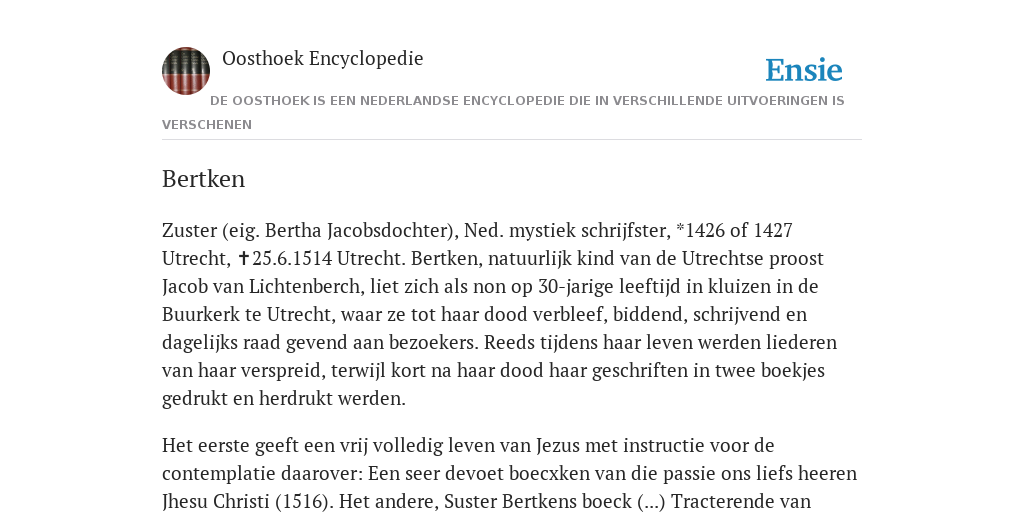 Oosthoek Encyclopedie

Ensie

DE OOSTHOEK IS EEN NEDERLANDSE ENCYCLOPEDIE DIE IN VERSCHILLENDE UITVOERINGEN IS VERSCHENEN

Bertken

Zuster (eig. Bertha Jacobsdochter), Ned. mystiek schrijfster, *1426 of 1427 Utrecht, ✝25.6.1514 Utrecht. Bertken, natuurlijk kind van de Utrechtse proost Jacob van Lichtenberch, liet zich als non op 30-jarige leeftijd in kluizen in de Buurkerk te Utrecht, waar ze tot haar dood verbleef, biddend, schrijvend en dagelijks raad gevend aan bezoekers. Reeds tijdens haar leven werden liederen van haar verspreid, terwijl kort na haar dood haar geschriften in twee boekjes gedrukt en herdrukt werden.

Het eerste geeft een vrij volledig leven van Jezus met instructie voor de contemplatie daarover: Een seer devoet boecxken van die passie ons liefs heeren Jhesu Christi (1516). Het andere, Suster Bertkens boeck (...) Tracterende van